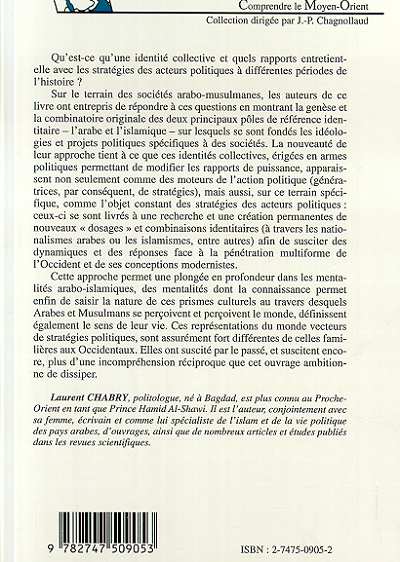 Comprendre le Moyen-Orient
Collection dirigée par J.-P. Chagnollaud

Qu'est-ce qu'une identité collective et quels rapports entretient-elle avec les stratégies des acteurs politiques à différentes périodes de l'histoire ?

Sur le terrain des sociétés arabo-musulmanes, les auteurs de ce livre ont entrepris de répondre à ces questions en montrant la genèse et la combinatoire originale des deux principaux pôles de référence identitaire – l'arabe et l'islamique – sur lesquels se sont fondés les idéologies et projets politiques spécifiques à des sociétés. La nouveauté de leur approche tient à ce que ces identités collectives, érigées en armes politiques permettant de modifier les rapports de puissance, apparaissent non seulement comme des moteurs de l'action politique (génératrices, par conséquent, de stratégies), mais aussi, sur ce terrain spécifique, comme l'objet constant des stratégies des acteurs politiques : ceux-ci se sont livrés à une recherche et une création permanentes de nouveaux « dosages » et combinaisons identitaires (à travers les nationalismes arabes ou les islamismes, entre autres) afin de susciter des dynamiques et des réponses face à la pénétration multiforme de l'Occident et de ses conceptions modernistes.

Cette approche permet une plongée en profondeur dans les mentalités arabo-islamiques, des mentalités dont la connaissance permet enfin de saisir la nature de ces prismes culturels au travers desquels Arabes et Musulmans se perçoivent et perçoivent le monde, définissent également le sens de leur vie. Ces représentations du monde vecteurs de stratégies politiques, sont assurément fort différentes de celles familières aux Occidentaux. Elles ont suscité par le passé, et suscitent encore, plus d'une incompréhension réciproque que cet ouvrage ambitionne de dissiper.

Laurent CHABRY, politologue, né à Bagdad, est plus connu au Proche-Orient en tant que Prince Hamid Al-Shawi. Il est l'auteur, conjointement avec sa femme, écrivain et comme lui spécialiste de l'islam et de la vie politique des pays arabes, d'ouvrages, ainsi que de nombreux articles et études publiés dans les revues scientifiques.

9 782747 509053

ISBN : 2-7475-0905-2